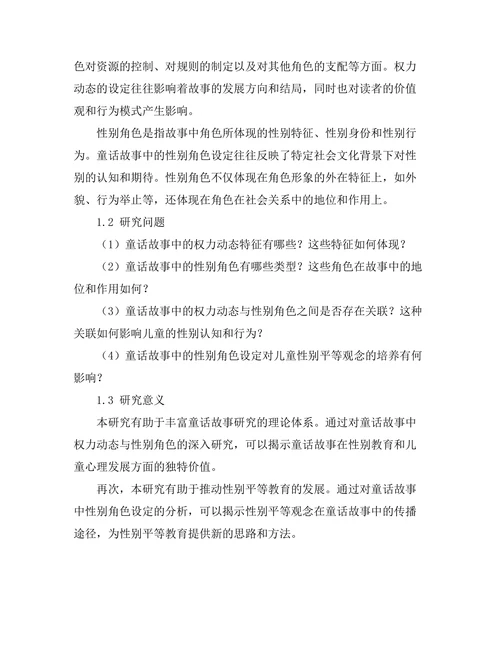 色对资源的控制、对规则的制定以及对其他角色的支配等方面。权力动态的设定往往影响着故事的发展方向和结局，同时也对读者的价值观和行为模式产生影响。

性别角色是指故事中角色所体现的性别特征、性别身份和性别行为。童话故事中的性别角色设定往往反映了特定社会文化背景下对性别的认知和期待。性别角色不仅体现在角色形象的外在特征上，如外貌、行为举止等，还体现在角色在社会关系中的地位和作用上。

1.2 研究问题

（1）童话故事中的权力动态特征有哪些？这些特征如何体现？

（2）童话故事中的性别角色有哪些类型？这些角色在故事中的地位和作用如何？

（3）童话故事中的权力动态与性别角色之间是否存在关联？这种关联如何影响儿童的性别认知和行为？

（4）童话故事中的性别角色设定对儿童性别平等观念的培养有何影响？

1.3 研究意义

本研究有助于丰富童话故事研究的理论体系。通过对童话故事中权力动态与性别角色的深入研究，可以揭示童话故事在性别教育和儿童心理发展方面的独特价值。

再次，本研究有助于推动性别平等教育的发展。通过对童话故事中性别角色设定的分析，可以揭示性别平等观念在童话故事中的传播途径，为性别平等教育提供新的思路和方法。